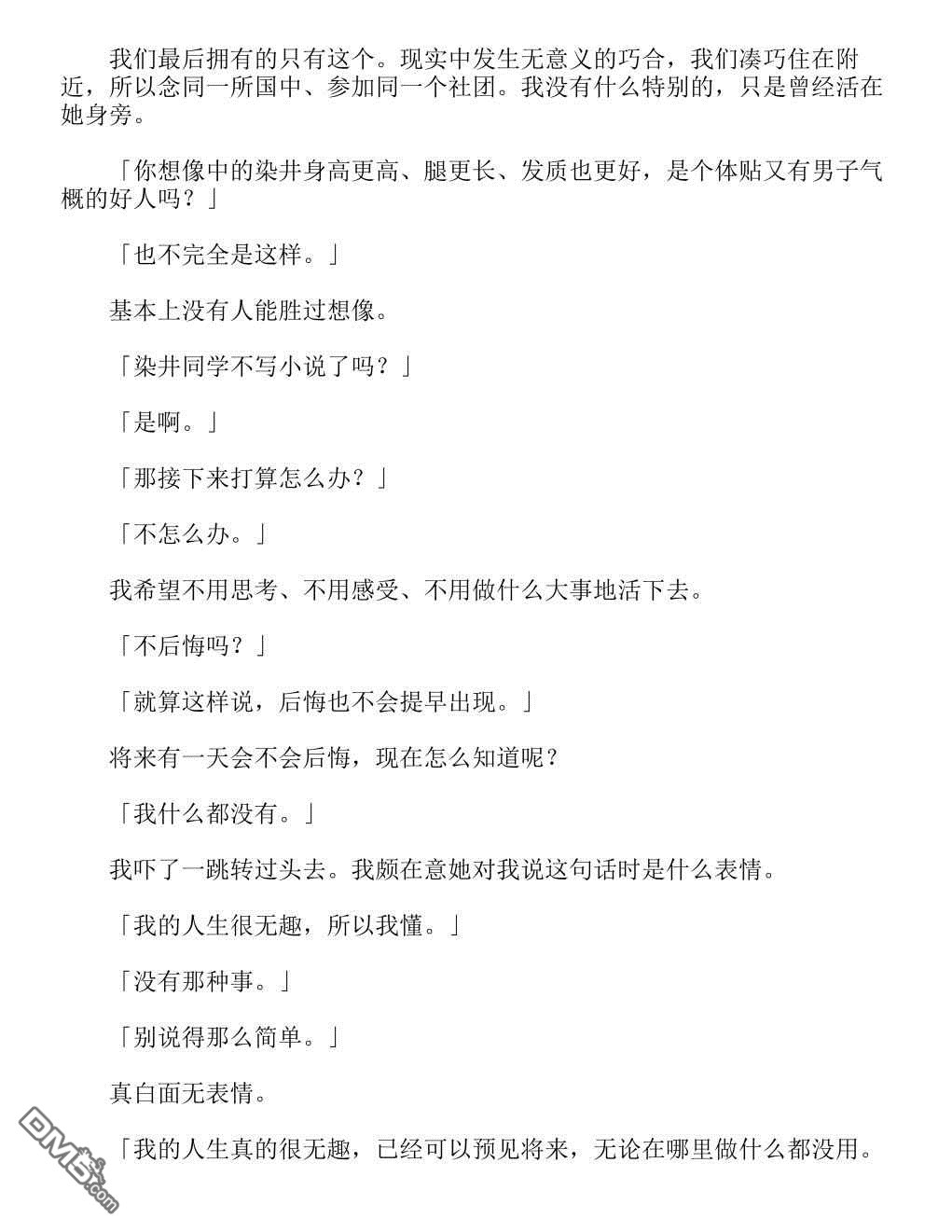 我们最后拥有的只有这个。现实中发生无意义的巧合，我们凑巧住在附近，所以念同一所国中、参加同一个社团。我没有什么特别的，只是曾经活在她身旁。

「你想像中的染井身高更高、腿更长、发质也更好，是个体贴又有男子气概的好人吗？」

「也不完全是这样。」

基本上没有人能胜过想像。

「染井同学不写小说了吗？」

「是啊。」

「那接下来打算怎么办？」

「不怎么办。」

我希望不用思考、不用感受、不用做什么大事地活下去。

「不后悔吗？」

「就算这样说，后悔也不会提早出现。」

将来有一天会不会后悔，现在怎么知道呢？

「我什么都没有。」

我吓了一跳转过头去。我颇在意她对我说这句话时是什么表情。

「我的人生很无趣，所以我懂。」

「没有那种事。」

「别说得那么简单。」

真白面无表情。

「我的人生真的很无趣，已经可以预见将来，无论在哪里做什么都没用。

DM5.com